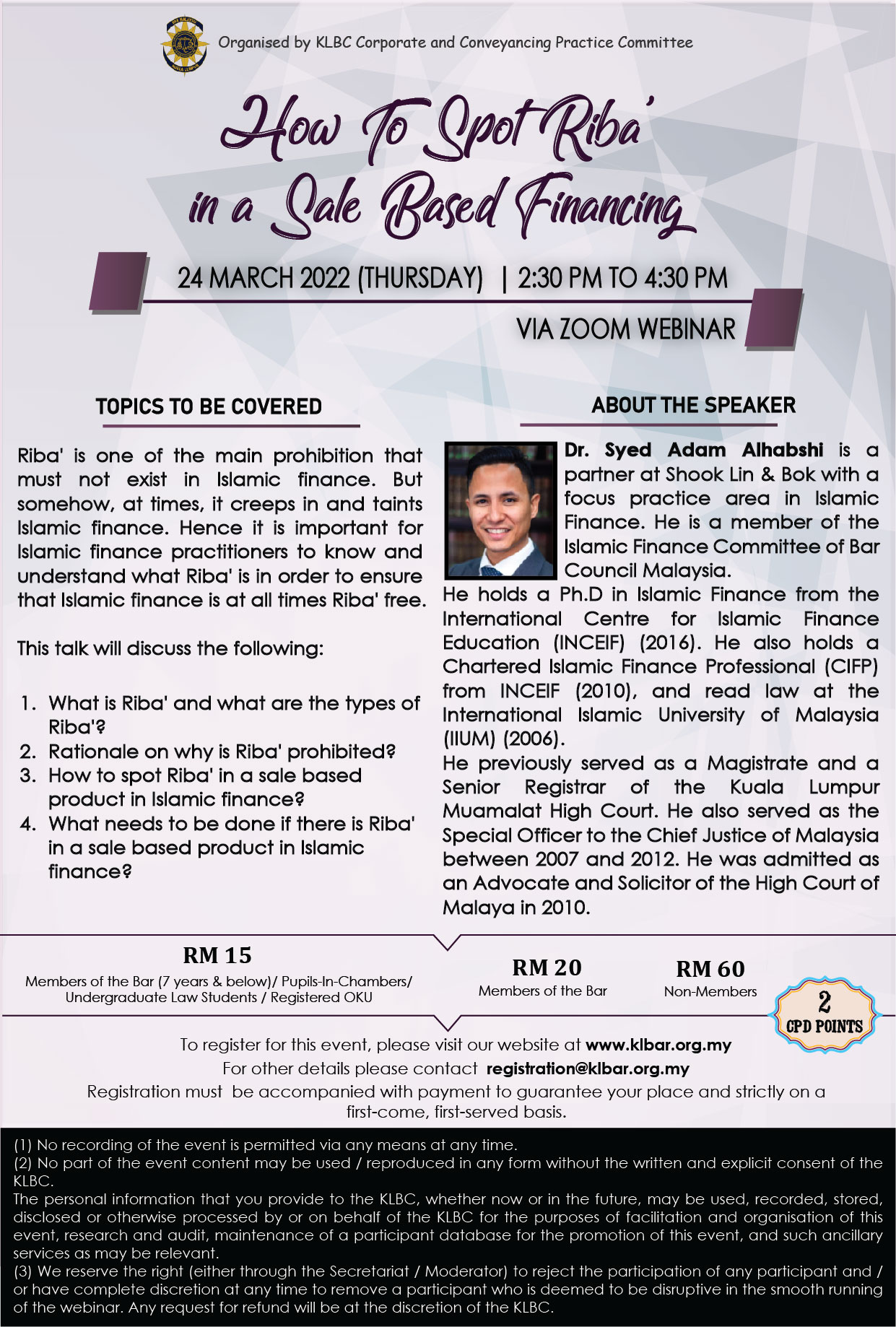 Organised by KLBC Corporate and Conveyancing Practice Committee

How To Spot Riba' in a Sale Based Financing

24 MARCH 2022 (THURSDAY) | 2:30 PM TO 4:30 PM

VIA ZOOM WEBINAR

TOPICS TO BE COVERED

Riba' is one of the main prohibition that must not exist in Islamic finance. But somehow, at times, it creeps in and taints Islamic finance. Hence it is important for Islamic finance practitioners to know and understand what Riba' is in order to ensure that Islamic finance is at all times Riba' free.

This talk will discuss the following:

1. What is Riba' and what are the types of Riba'?
2. Rationale on why is Riba' prohibited?
3. How to spot Riba' in a sale based product in Islamic finance?
4. What needs to be done if there is Riba' in a sale based product in Islamic finance?

ABOUT THE SPEAKER

Dr. Syed Adam Alhabshi is a partner at Shook Lin & Bok with a focus practice area in Islamic Finance. He is a member of the Islamic Finance Committee of Bar Council Malaysia.

He holds a Ph.D in Islamic Finance from the International Centre for Islamic Finance Education (INCEIF) (2016). He also holds a Chartered Islamic Finance Professional (CIFP) from INCEIF (2010), and read law at the International Islamic University of Malaysia (IIUM) (2006).

He previously served as a Magistrate and a Senior Registrar of the Kuala Lumpur Muamalat High Court. He also served as the Special Officer to the Chief Justice of Malaysia between 2007 and 2012. He was admitted as an Advocate and Solicitor of the High Court of Malaya in 2010.

RM 15
Members of the Bar (7 years & below)/ Pupils-In-Chambers/ Undergraduate Law Students / Registered OKU

RM 20
Members of the Bar

RM 60
Non-Members

2
CPD POINTS

To register for this event, please visit our website at www.klbar.org.my

For other details please contact registration@klbar.org.my

Registration must be accompanied with payment to guarantee your place and strictly on a first-come, first-served basis.

(1) No recording of the event is permitted via any means at any time.
(2) No part of the event content may be used / reproduced in any form without the written and explicit consent of the KLBC.
The personal information that you provide to the KLBC, whether now or in the future, may be used, recorded, stored, disclosed or otherwise processed by or on behalf of the KLBC for the purposes of facilitation and organisation of this event, research and audit, maintenance of a participant database for the promotion of this event, and such ancillary services as may be relevant.
(3) We reserve the right (either through the Secretariat / Moderator) to reject the participation of any participant and / or have complete discretion at any time to remove a participant who is deemed to be disruptive in the smooth running of the webinar. Any request for refund will be at the discretion of the KLBC.